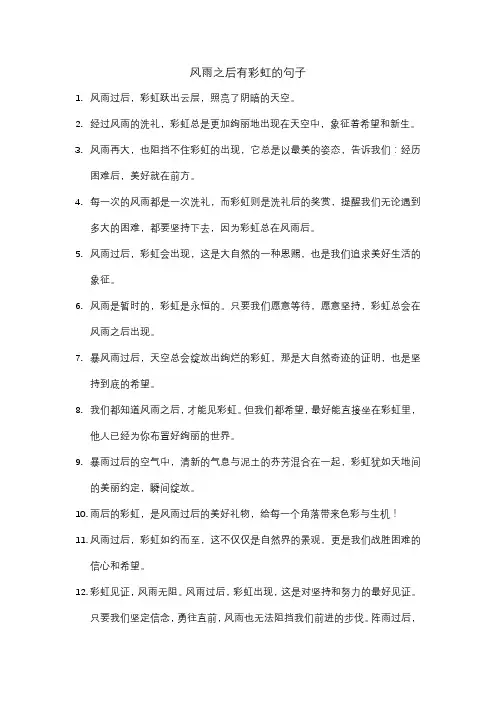 风雨之后有彩虹的句子

1. 风雨过后，彩虹跃出云层，照亮了阴暗的天空。

2. 经过风雨的洗礼，彩虹总是更加绚丽地出现在天空中，象征着希望和新生。

3. 风雨再大，也阻挡不住彩虹的出现，它总是以最美的姿态，告诉我们：经历困难后，美好就在前方。

4. 每一次的风雨都是一次洗礼，而彩虹则是洗礼后的奖赏，提醒我们无论遇到多大的困难，都要坚持下去，因为彩虹总在风雨后。

5. 风雨过后，彩虹会出现，这是大自然的一种恩赐，也是我们追求美好生活的象征。

6. 风雨是暂时的，彩虹是永恒的。只要我们愿意等待，愿意坚持，彩虹总会在风雨之后出现。

7. 暴风雨过后，天空总会绽放出绚烂的彩虹，那是大自然奇迹的证明，也是坚持到底的希望。

8. 我们都知道风雨之后，才能见彩虹。但我们都希望，最好能直接坐在彩虹里，他人已经为你布置好绚丽的世界。

9. 暴雨过后的空气中，清新的气息与泥土的芬芳混合在一起，彩虹犹如天地间的美丽约定，瞬间绽放。

10. 雨后的彩虹，是风雨过后的美好礼物，给每一个角落带来色彩与生机！

11. 风雨过后，彩虹如约而至，这不仅仅是自然界的景观，更是我们战胜困难的信心和希望。

12. 彩虹见证，风雨无阻。风雨过后，彩虹出现，这是对坚持和努力的最好见证。只要我们坚定信念，勇往直前，风雨也无法阻挡我们前进的步伐。阵雨过后，